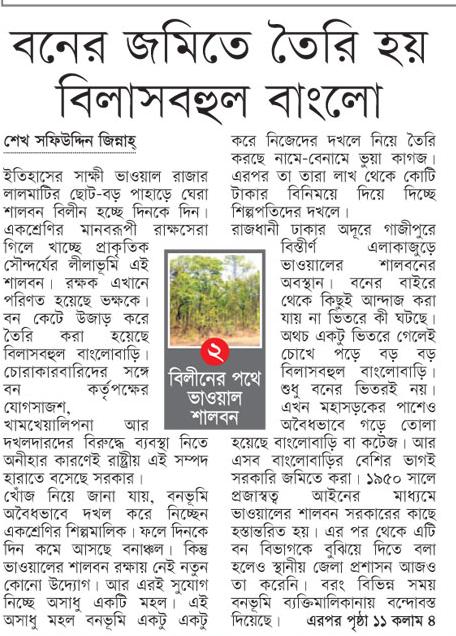 বনের জমিতে তৈরি হয় বিলাসবহুল বাংলো

শেখ সফিউদ্দিন জিন্নাহ্

ইতিহাসের সাক্ষী ভাওয়াল রাজার লালমাটির ছোট-বড় পাহাড়ে ঘেরা শালবন বিলীন হচ্ছে দিনকে দিন। একশ্রেণির মানবরূপী রাক্ষসেরা গিলে খাচ্ছে প্রাকৃতিক সৌন্দর্যের লীলাভূমি এই শালবন। রক্ষক এখানে পরিণত হয়েছে ভক্ষকে। বন কেটে উজাড় করে তৈরি করা হয়েছে বিলাসবহুল বাংলোবাড়ি। চোরাকারবারিদের সঙ্গে বন কর্তৃপক্ষের যোগসাজশ, খামখেয়ালিপনা আর দখলদারদের বিরুদ্ধে ব্যবস্থা নিতে অনীহার কারণেই রাষ্ট্রীয় এই সম্পদ হারাতে বসেছে সরকার।

খোঁজ নিয়ে জানা যায়, বনভূমি অবৈধভাবে দখল করে নিচ্ছেন একশ্রেণির শিল্পমালিক। ফলে দিনকে দিন কমে আসছে বনাঞ্চল। কিন্তু ভাওয়ালের শালবন রক্ষায় নেই নতুন কোনো উদ্যোগ। আর এরই সুযোগ নিচ্ছে অসাধু একটি মহল। এই অসাধু মহল বনভূমি একটু একটু করে নিজেদের দখলে নিয়ে তৈরি করছে নামে-বেনামে ভুয়া কাগজ। এরপর তা তারা লাখ থেকে কোটি টাকার বিনিময়ে দিয়ে দিচ্ছে শিল্পপতিদের দখলে।

রাজধানী ঢাকার অদূরে গাজীপুরে বিস্তীর্ণ এলাকাজুড়ে ভাওয়ালের শালবনের অবস্থান। বনের বাইরে থেকে কিছুই আন্দাজ করা যায় না ভিতরে কী ঘটছে। অথচ একটু ভিতরে গেলেই চোখে পড়ে বড় বড় বিলাসবহুল বাংলোবাড়ি। শুধু বনের ভিতরই নয়। এখন মহাসড়কের পাশেও অবৈধভাবে গড়ে তোলা হয়েছে বাংলোবাড়ি বা কটেজ। আর এসব বাংলোবাড়ির বেশির ভাগই সরকারি জমিতে করা। ১৯৫০ সালে প্রজাস্বত্ব আইনের মাধ্যমে ভাওয়ালের শালবন সরকারের কাছে হস্তান্তরিত হয়। এর পর থেকে এটি বন বিভাগকে বুঝিয়ে দিতে বলা হলেও স্থানীয় জেলা প্রশাসন আজও তা করেনি। বরং বিভিন্ন সময় বনভূমি ব্যক্তিমালিকানায় বন্দোবস্ত দিয়েছে। এরপর পৃষ্ঠা ১১ কলাম ৪

২
বিলীনের পথে ভাওয়াল শালবন